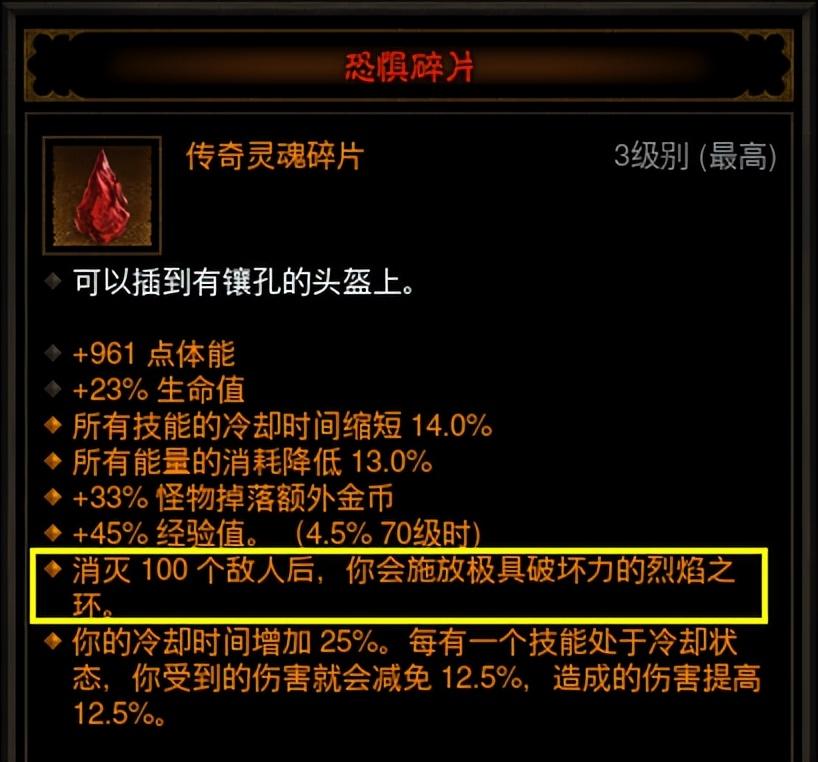 恐惧碎片

传奇灵魂碎片

3级别 (最高)

可以插到有镶孔的头盔上。

+961 点体能
+23% 生命值
所有技能的冷却时间缩短 14.0%
所有能量的消耗降低 13.0%
+33% 怪物掉落额外金币
+45% 经验值。 (4.5% 70级时)
消灭 100 个敌人后，你会施放极具破坏力的烈焰之环。
你的冷却时间增加 25%。每有一个技能处于冷却状态，你受到的伤害就会减免 12.5%，造成的伤害提高 12.5%。